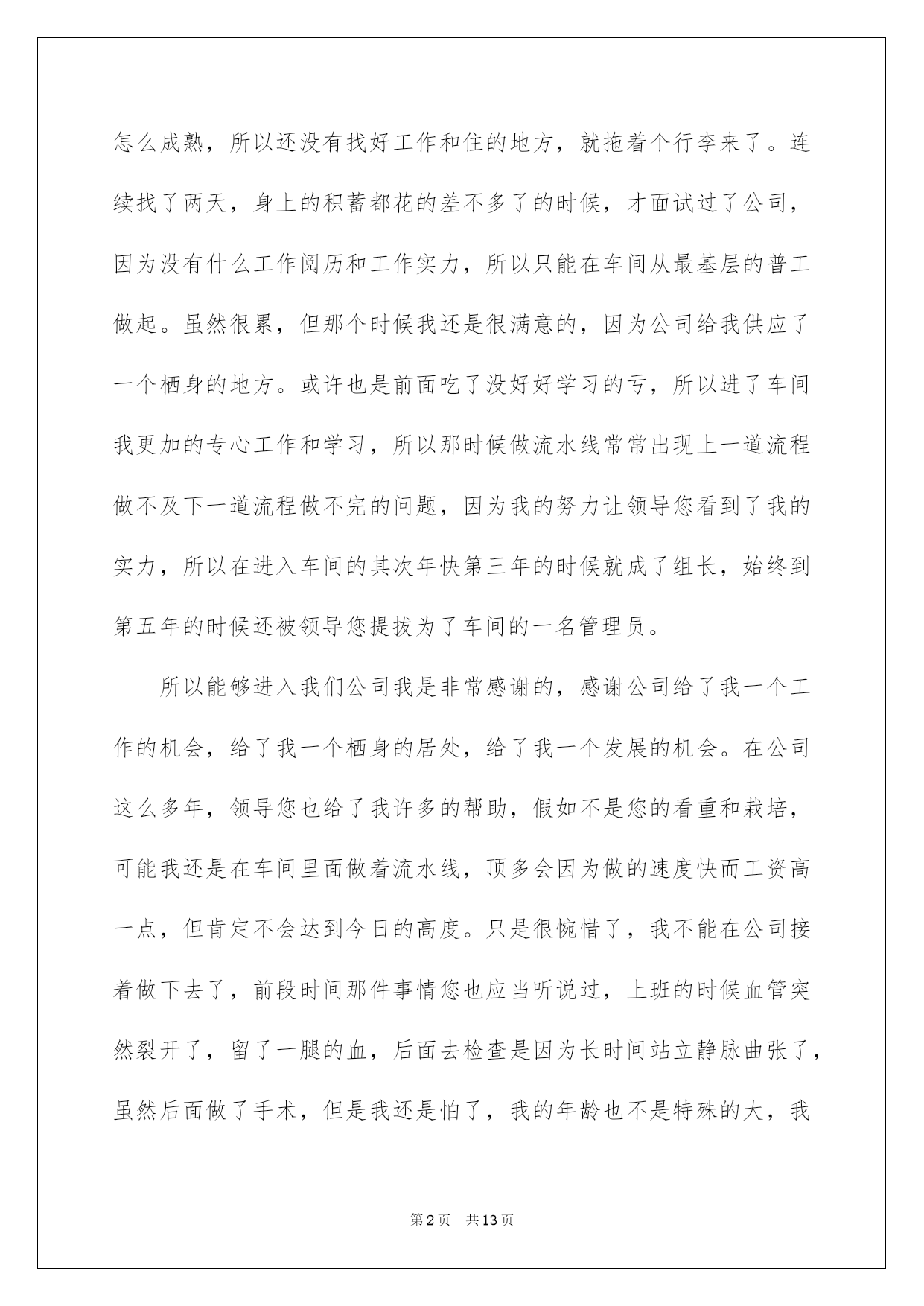 怎么成熟，所以还没有找好工作和住的地方，就拖着个行李来了。连续找了两天，身上的积蓄都花的差不多了的时候，才面试过了公司，因为没有什么工作阅历和工作实力，所以只能在车间从最基层的普工做起。虽然很累，但那个时候我还是很满意的，因为公司给我供应了一个栖身的地方。或许也是前面吃了没好好学习的亏，所以进了车间我更加的专心工作和学习，所以那时候做流水线常常出现上一道流程做不及下一道流程做不完的问题，因为我的努力让领导您看到了我的实力，所以在进入车间的其次年快第三年的时候就成了组长，始终到第五年的时候还被领导您提拔为了车间的一名管理员。

所以能够进入我们公司我是非常感谢的，感谢公司给了我一个工作的机会，给了我一个栖身的居处，给了我一个发展的机会。在公司这么多年，领导您也给了我许多的帮助，假如不是您的看重和栽培，可能我还是在车间里面做着流水线，顶多会因为做的速度快而工资高一点，但肯定不会达到今日的高度。只是很惋惜了，我不能在公司接着做下去了，前段时间那件事情您也应当听说过，上班的时候血管突然裂开了，留了一腿的血，后面去检查是因为长时间站立静脉曲张了，虽然后面做了手术，但是我还是怕了，我的年龄也不是特殊的大，我

第2页 共13页